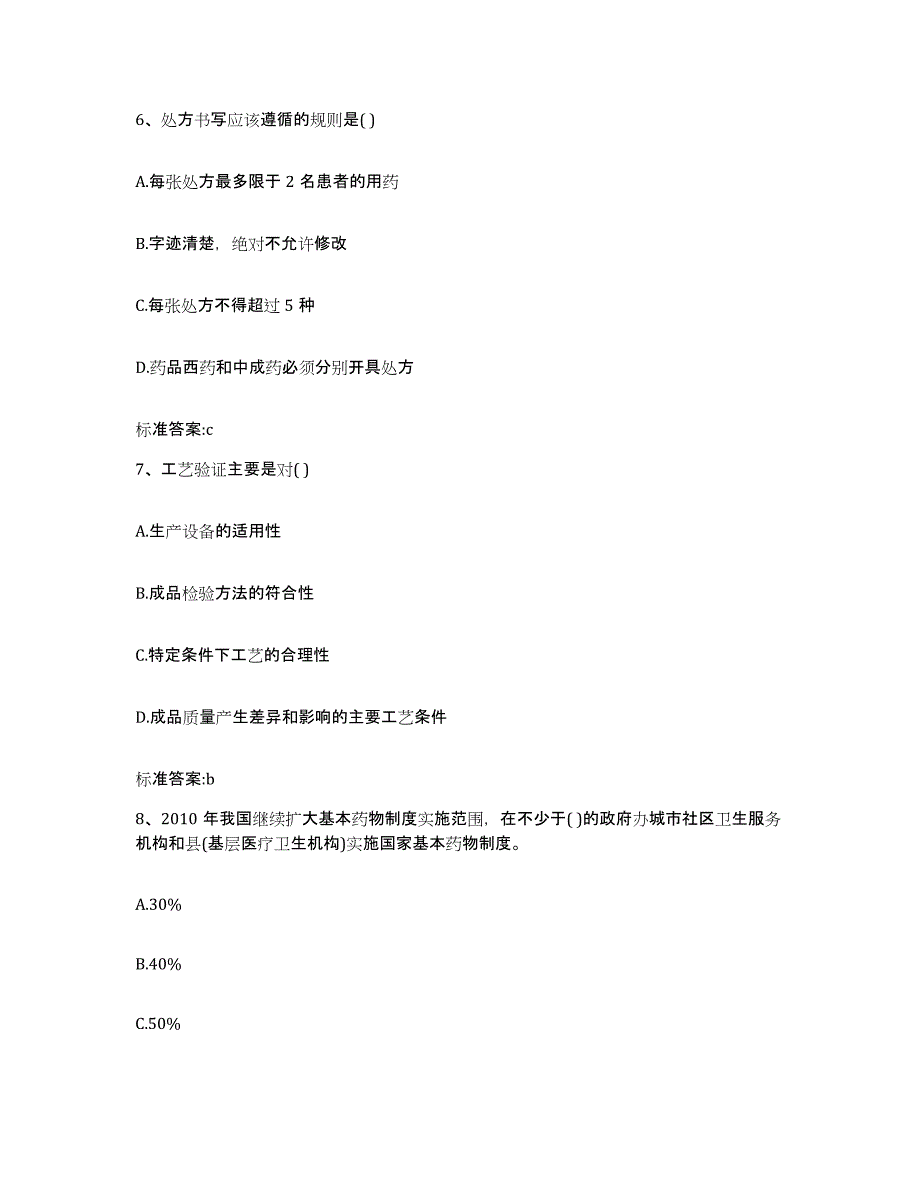 6、处方书写应该遵循的规则是( )

A.每张处方最多限于 2 名患者的用药

B.字迹清楚，绝对不允许修改

C.每张处方不得超过 5 种

D.药品西药和中成药必须分别开具处方

标准答案:c

7、工艺验证主要是对( )

A.生产设备的适用性

B.成品检验方法的符合性

C.特定条件下工艺的合理性

D.成品质量产生差异和影响的主要工艺条件

标准答案:b

8、2010 年我国继续扩大基本药物制度实施范围，在不少于( )的政府办城市社区卫生服务机构和县(基层医疗卫生机构)实施国家基本药物制度。

A.30%

B.40%

C.50%